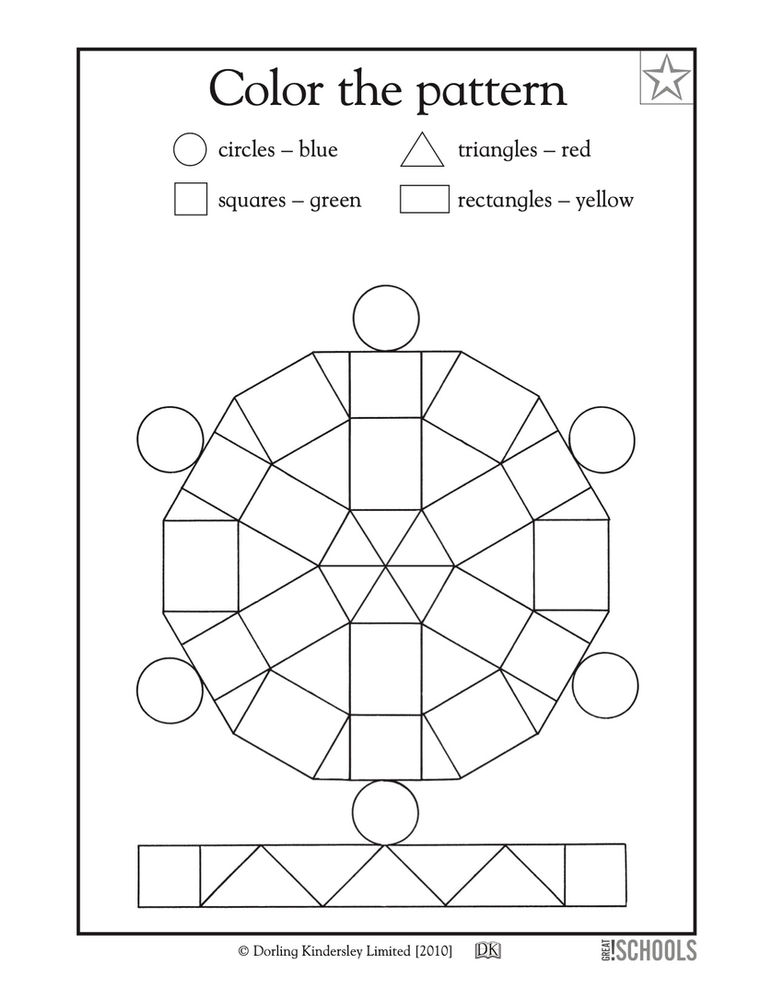 Color the pattern

circles – blue

triangles – red

squares – green

rectangles – yellow

© Dorling Kindersley Limited [2010] DK

GREAT SCHOOLS